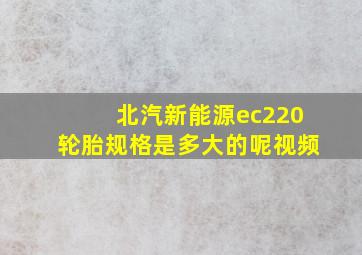 北汽新能源ec220
轮胎规格是多大的呢视频